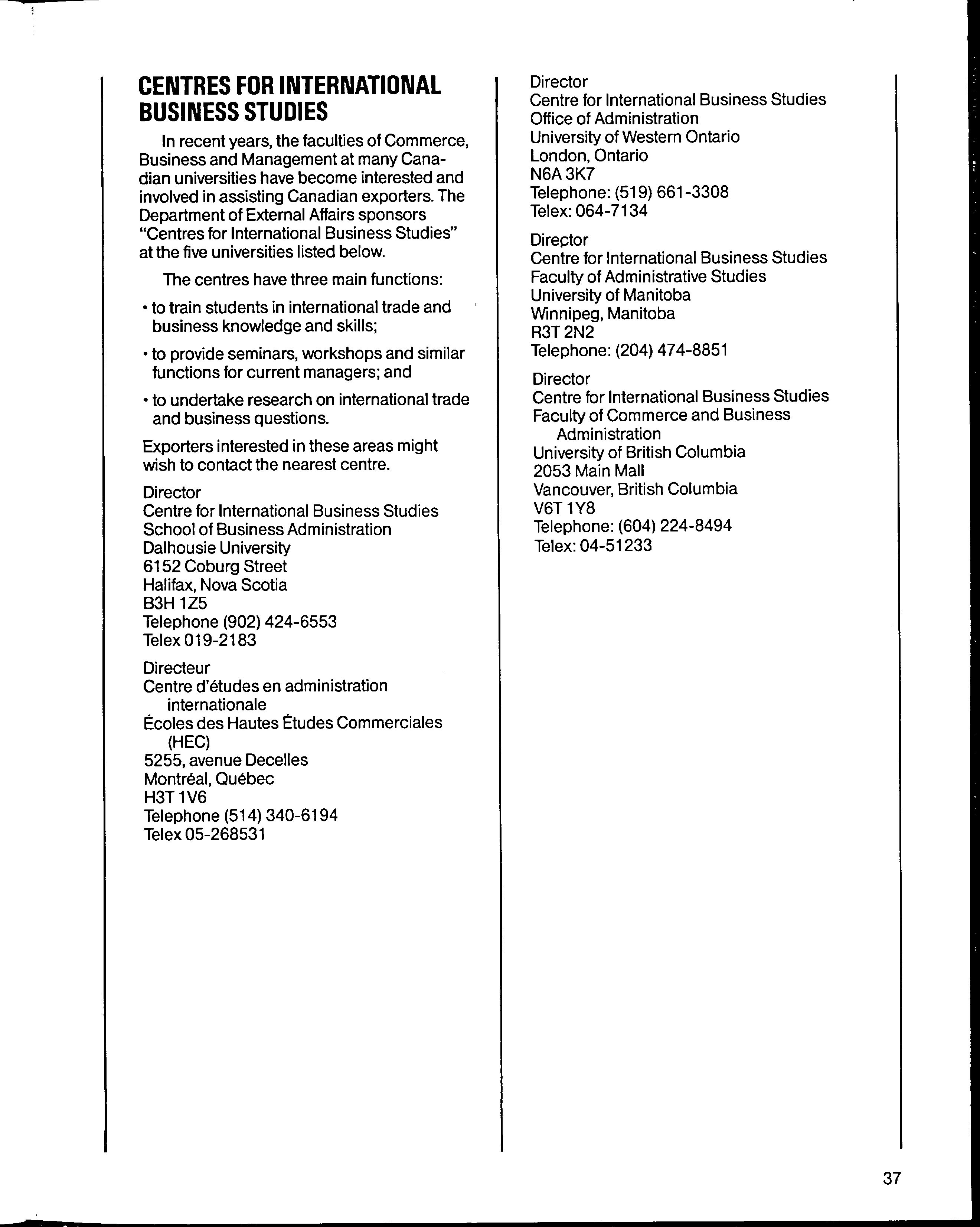 CENTRES FOR INTERNATIONAL BUSINESS STUDIES

In recent years, the faculties of Commerce, Business and Management at many Canadian universities have become interested and involved in assisting Canadian exporters. The Department of External Affairs sponsors "Centres for International Business Studies" at the five universities listed below.

The centres have three main functions:

• to train students in international trade and business knowledge and skills;

• to provide seminars, workshops and similar functions for current managers; and

• to undertake research on international trade and business questions.

Exporters interested in these areas might wish to contact the nearest centre.

Director
Centre for International Business Studies
School of Business Administration
Dalhousie University
6152 Coburg Street
Halifax, Nova Scotia
B3H 1Z5
Telephone (902) 424-6553
Telex 019-2183

Directeur
Centre d'études en administration internationale
Écoles des Hautes Études Commerciales (HEC)
5255, avenue Decelles
Montréal, Québec
H3T 1V6
Telephone (514) 340-6194
Telex 05-268531

Director
Centre for International Business Studies
Office of Administration
University of Western Ontario
London, Ontario
N6A 3K7
Telephone: (519) 661-3308
Telex: 064-7134

Director
Centre for International Business Studies
Faculty of Administrative Studies
University of Manitoba
Winnipeg, Manitoba
R3T 2N2
Telephone: (204) 474-8851

Director
Centre for International Business Studies
Faculty of Commerce and Business Administration
University of British Columbia
2053 Main Mall
Vancouver, British Columbia
V6T 1Y8
Telephone: (604) 224-8494
Telex: 04-51233

37